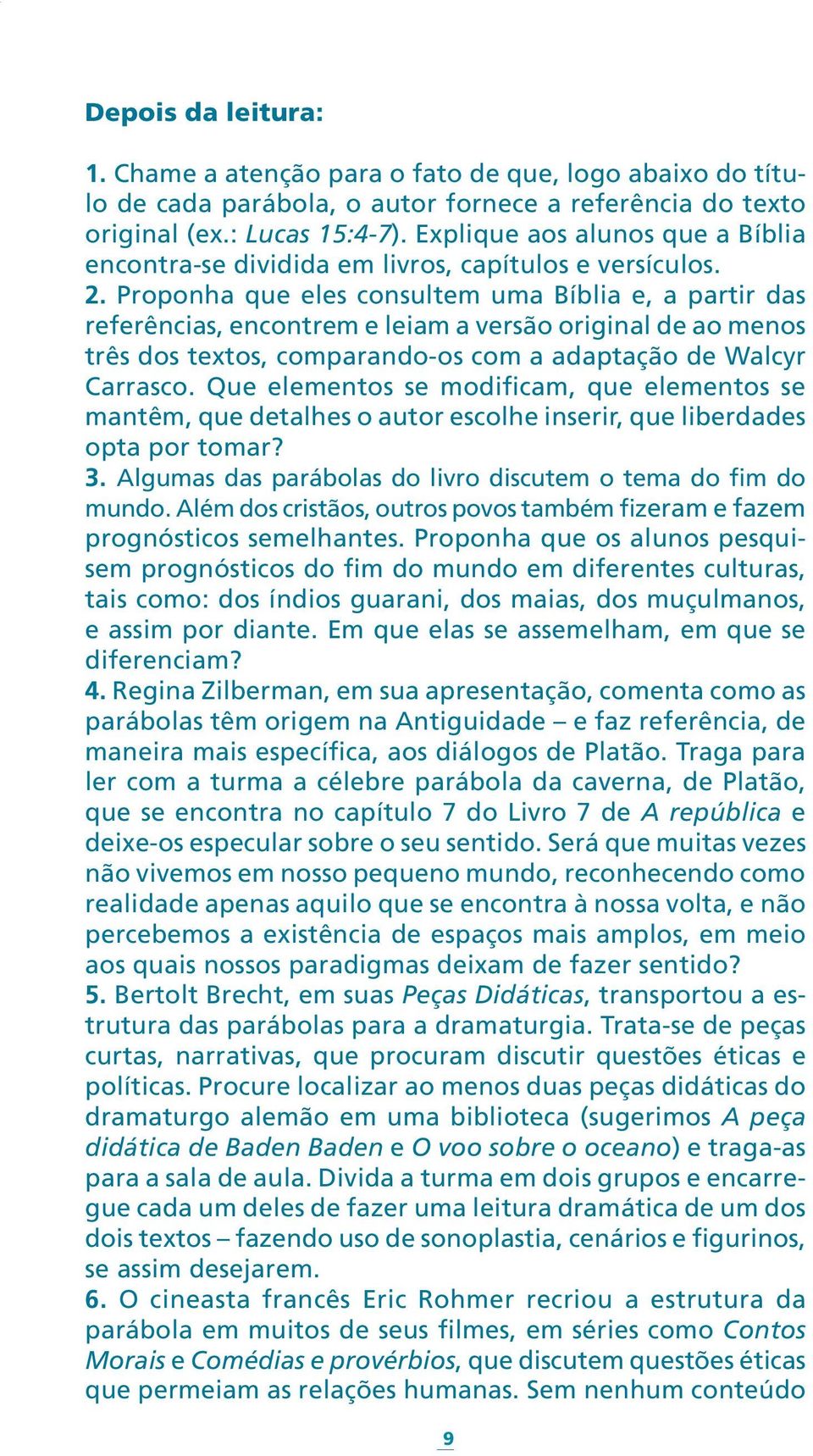 Depois da leitura:

1. Chame a atenção para o fato de que, logo abaixo do título de cada parábola, o autor fornece a referência do texto original (ex.: Lucas 15:4-7). Explique aos alunos que a Bíblia encontra-se dividida em livros, capítulos e versículos.
2. Proponha que eles consultem uma Bíblia e, a partir das referências, encontrem e leiam a versão original de ao menos três dos textos, comparando-os com a adaptação de Walcyr Carrasco. Que elementos se modificam, que elementos se mantêm, que detalhes o autor escolhe inserir, que liberdades opta por tomar?
3. Algumas das parábolas do livro discutem o tema do fim do mundo. Além dos cristãos, outros povos também fizeram e fazem prognósticos semelhantes. Proponha que os alunos pesquisem prognósticos do fim do mundo em diferentes culturas, tais como: dos índios guarani, dos maias, dos muçulmanos, e assim por diante. Em que elas se assemelham, em que se diferenciam?
4. Regina Zilberman, em sua apresentação, comenta como as parábolas têm origem na Antiguidade – e faz referência, de maneira mais específica, aos diálogos de Platão. Traga para ler com a turma a célebre parábola da caverna, de Platão, que se encontra no capítulo 7 do Livro 7 de A república e deixe-os especular sobre o seu sentido. Será que muitas vezes não vivemos em nosso pequeno mundo, reconhecendo como realidade apenas aquilo que se encontra à nossa volta, e não percebemos a existência de espaços mais amplos, em meio aos quais nossos paradigmas deixam de fazer sentido?
5. Bertolt Brecht, em suas Peças Didáticas, transportou a estrutura das parábolas para a dramaturgia. Trata-se de peças curtas, narrativas, que procuram discutir questões éticas e políticas. Procure localizar ao menos duas peças didáticas do dramaturgo alemão em uma biblioteca (sugerimos A peça didática de Baden Baden e O voo sobre o oceano) e traga-as para a sala de aula. Divida a turma em dois grupos e encarregue cada um deles de fazer uma leitura dramática de um dos dois textos – fazendo uso de sonoplastia, cenários e figurinos, se assim desejarem.
6. O cineasta francês Eric Rohmer recriou a estrutura da parábola em muitos de seus filmes, em séries como Contos Morais e Comédias e provérbios, que discutem questões éticas que permeiam as relações humanas. Sem nenhum conteúdo

9